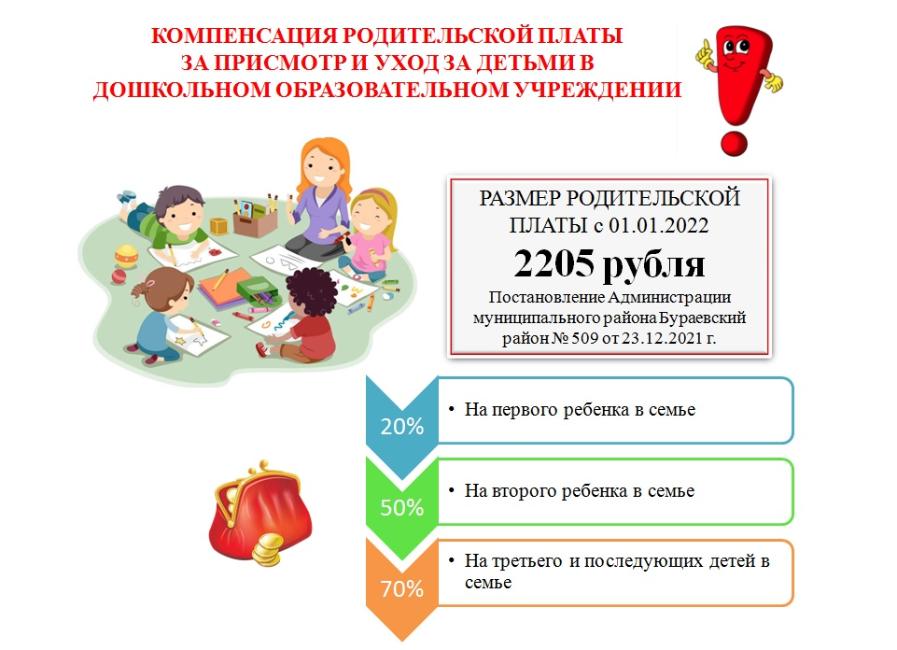 КОМПЕНСАЦИЯ РОДИТЕЛЬСКОЙ ПЛАТЫ
ЗА ПРИСМОТР И УХОД ЗА ДЕТЬМИ В
ДОШКОЛЬНОМ ОБРАЗОВАТЕЛЬНОМ УЧРЕЖДЕНИИ

РАЗМЕР РОДИТЕЛЬСКОЙ ПЛАТЫ с 01.01.2022

2205 рубля

Постановление Администрации муниципального района Бураевский район № 509 от 23.12.2021 г.

20%

• На первого ребенка в семье

50%

• На второго ребенка в семье

70%

• На третьего и последующих детей в семье